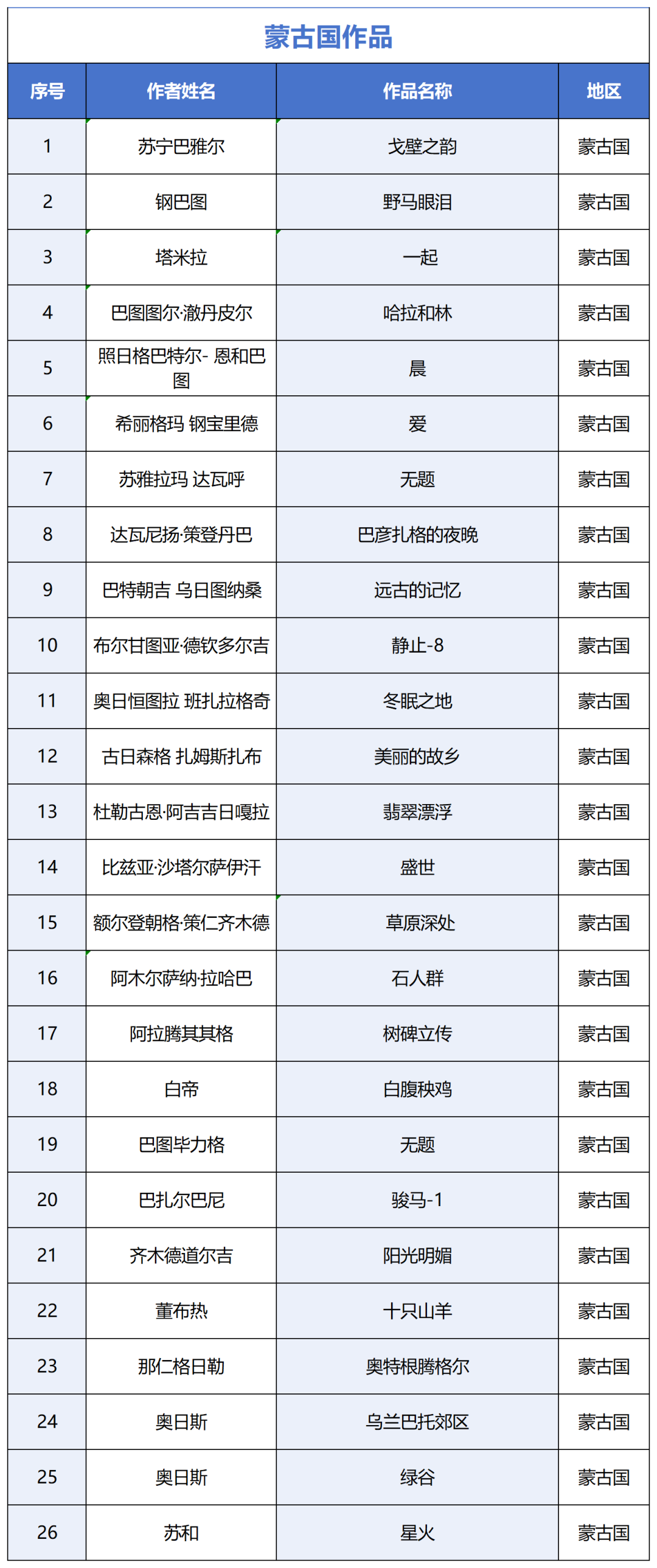 蒙古国作品

| 序号 | 作者姓名 | 作品名称 | 地区 |
|---|---|---|---|
| 1 | 苏宁巴雅尔 | 戈壁之韵 | 蒙古国 |
| 2 | 钢巴图 | 野马眼泪 | 蒙古国 |
| 3 | 塔米拉 | 一起 | 蒙古国 |
| 4 | 巴图图尔·澈丹皮尔 | 哈拉和林 | 蒙古国 |
| 5 | 照日格巴特尔- 恩和巴图 | 晨 | 蒙古国 |
| 6 | 希丽格玛 钢宝里德 | 爱 | 蒙古国 |
| 7 | 苏雅拉玛 达瓦呼 | 无题 | 蒙古国 |
| 8 | 达瓦尼扬·策登丹巴 | 巴彦扎格的夜晚 | 蒙古国 |
| 9 | 巴特朝吉 乌日图纳桑 | 远古的记忆 | 蒙古国 |
| 10 | 布尔甘图亚·德钦多尔吉 | 静止-8 | 蒙古国 |
| 11 | 奥日恒图拉 班扎拉格奇 | 冬眠之地 | 蒙古国 |
| 12 | 古日森格 扎姆斯扎布 | 美丽的故乡 | 蒙古国 |
| 13 | 杜勒古恩·阿吉吉日嘎拉 | 翡翠漂浮 | 蒙古国 |
| 14 | 比兹亚·沙塔尔萨伊汗 | 盛世 | 蒙古国 |
| 15 | 额尔登朝格·策仁齐木德 | 草原深处 | 蒙古国 |
| 16 | 阿木尔萨纳·拉哈巴 | 石人群 | 蒙古国 |
| 17 | 阿拉腾其其格 | 树碑立传 | 蒙古国 |
| 18 | 白帝 | 白腹秧鸡 | 蒙古国 |
| 19 | 巴图毕力格 | 无题 | 蒙古国 |
| 20 | 巴扎尔巴尼 | 骏马-1 | 蒙古国 |
| 21 | 齐木德道尔吉 | 阳光明媚 | 蒙古国 |
| 22 | 董布热 | 十只山羊 | 蒙古国 |
| 23 | 那仁格日勒 | 奥特根腾格尔 | 蒙古国 |
| 24 | 奥日斯 | 乌兰巴托郊区 | 蒙古国 |
| 25 | 奥日斯 | 绿谷 | 蒙古国 |
| 26 | 苏和 | 星火 | 蒙古国 |